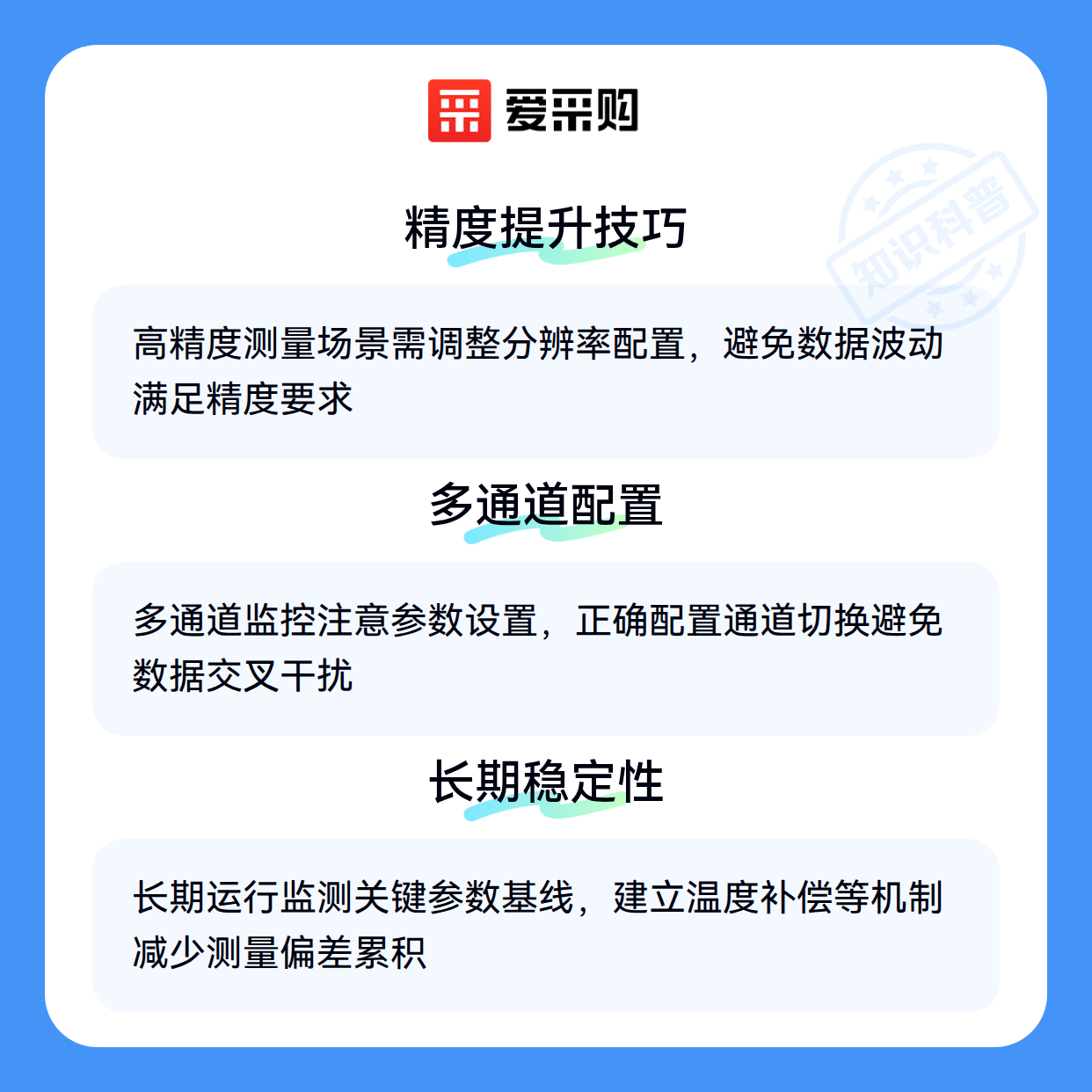 爱采购

精度提升技巧

高精度测量场景需调整分辨率配置，避免数据波动满足精度要求

多通道配置

多通道监控注意参数设置，正确配置通道切换避免数据交叉干扰

长期稳定性

长期运行监测关键参数基线，建立温度补偿等机制减少测量偏差累积

知识科普